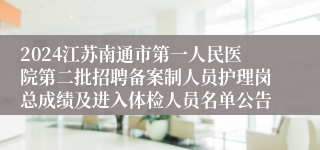 2024江苏南通市第一人民医院第二批招聘备案制人员护理岗总成绩及进入体检人员名单公告